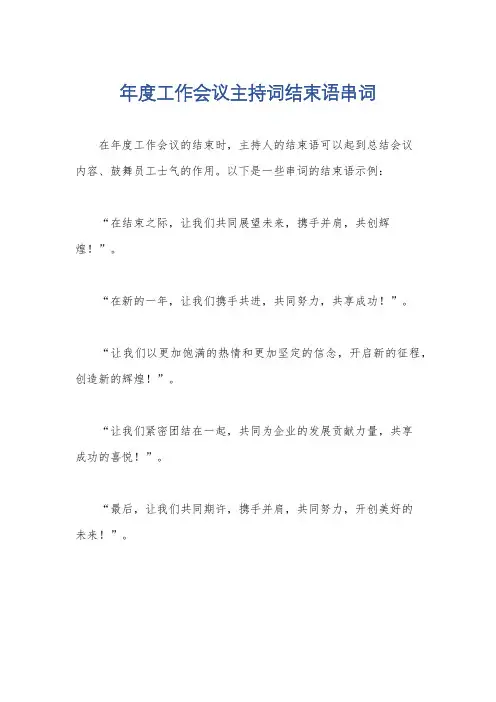 年度工作会议主持词结束语串词

在年度工作会议的结束时，主持人的结束语可以起到总结会议内容、鼓舞员工士气的作用。以下是一些串词的结束语示例：

“在结束之际，让我们共同展望未来，携手并肩，共创辉煌！”。

“在新的一年，让我们携手共进，共同努力，共享成功！”。

“让我们以更加饱满的热情和更加坚定的信念，开启新的征程，创造新的辉煌！”。

“让我们紧密团结在一起，共同为企业的发展贡献力量，共享成功的喜悦！”。

“最后，让我们共同期许，携手并肩，共同努力，开创美好的未来！”。